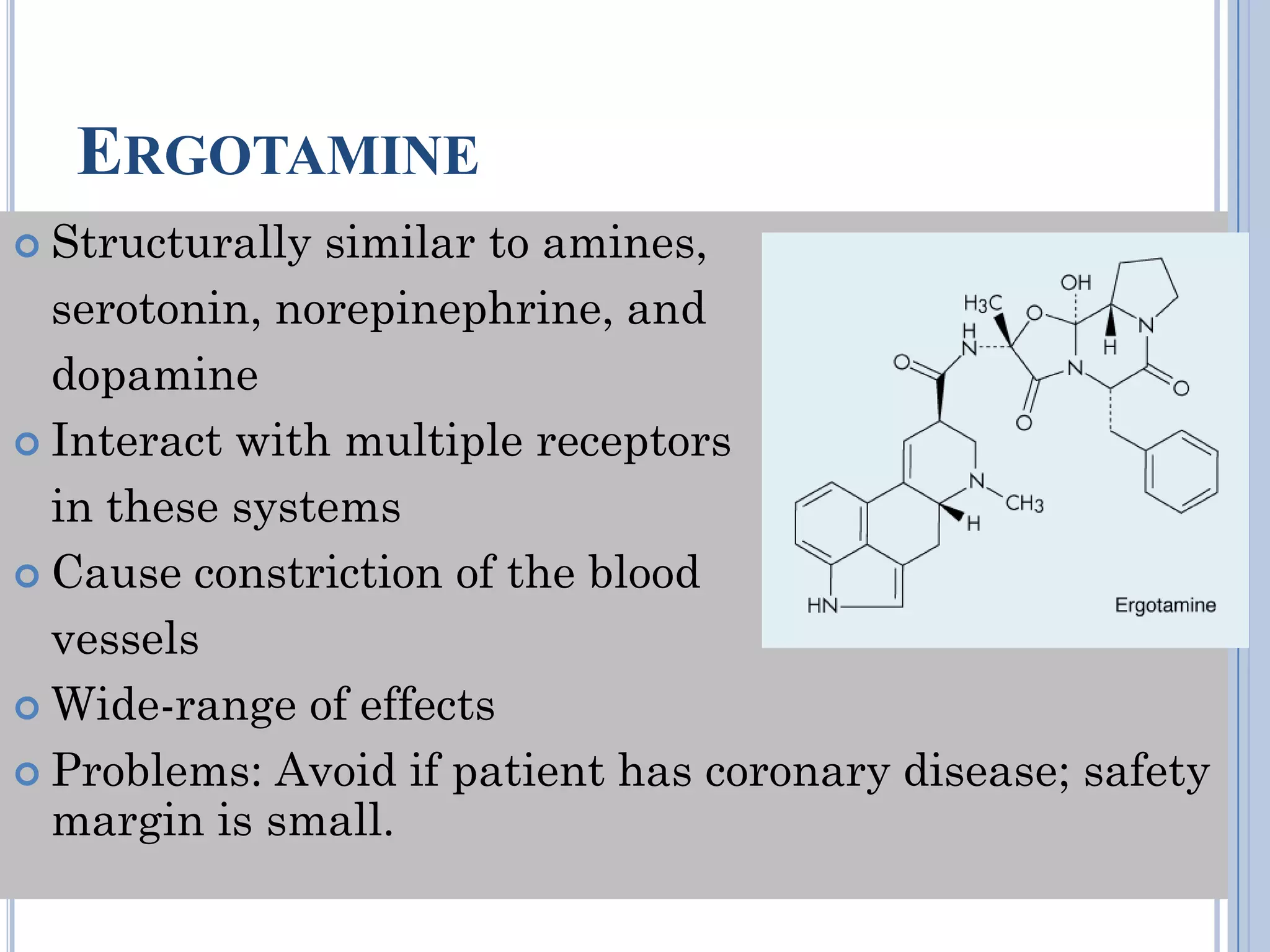 ERGOTAMINE

Structurally similar to amines, serotonin, norepinephrine, and dopamine

Interact with multiple receptors in these systems

Cause constriction of the blood vessels

Wide-range of effects

Problems: Avoid if patient has coronary disease; safety margin is small.

OH
$H_3C$
O
H
N
N
H
O
N
O
O
N
$CH_3$
H
HN
Ergotamine